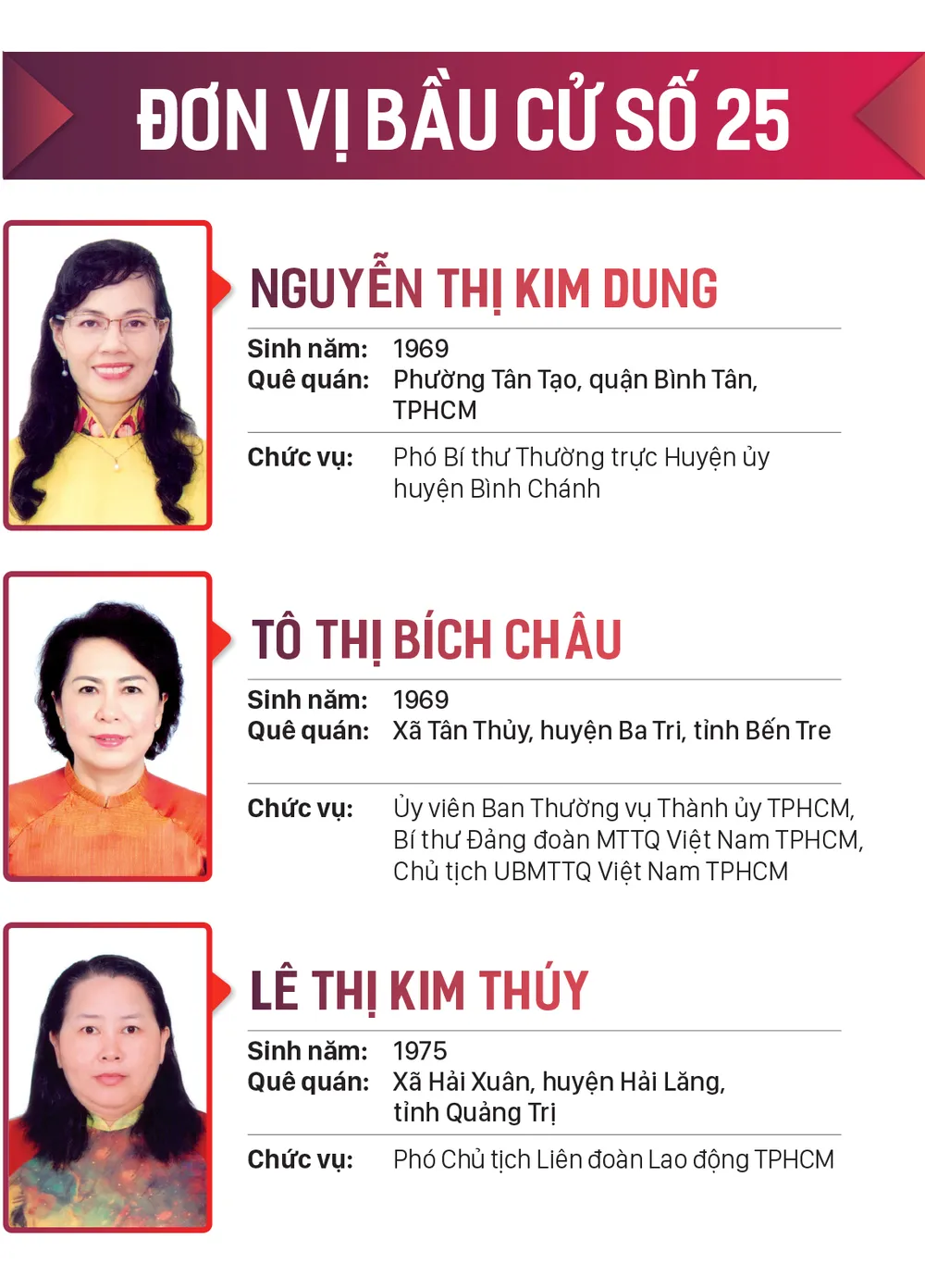 ĐƠN VỊ BẦU CỬ SỐ 25

NGUYỄN THỊ KIM DUNG

Sinh năm: 1969
Quê quán: Phường Tân Tạo, quận Bình Tân, TPHCM

Chức vụ: Phó Bí thư Thường trực Huyện ủy huyện Bình Chánh

TÔ THỊ BÍCH CHÂU

Sinh năm: 1969
Quê quán: Xã Tân Thủy, huyện Ba Tri, tỉnh Bến Tre

Chức vụ: Ủy viên Ban Thường vụ Thành ủy TPHCM, Bí thư Đảng đoàn MTTQ Việt Nam TPHCM, Chủ tịch UBMTTQ Việt Nam TPHCM

LÊ THỊ KIM THÚY

Sinh năm: 1975
Quê quán: Xã Hải Xuân, huyện Hải Lăng, tỉnh Quảng Trị

Chức vụ: Phó Chủ tịch Liên đoàn Lao động TPHCM